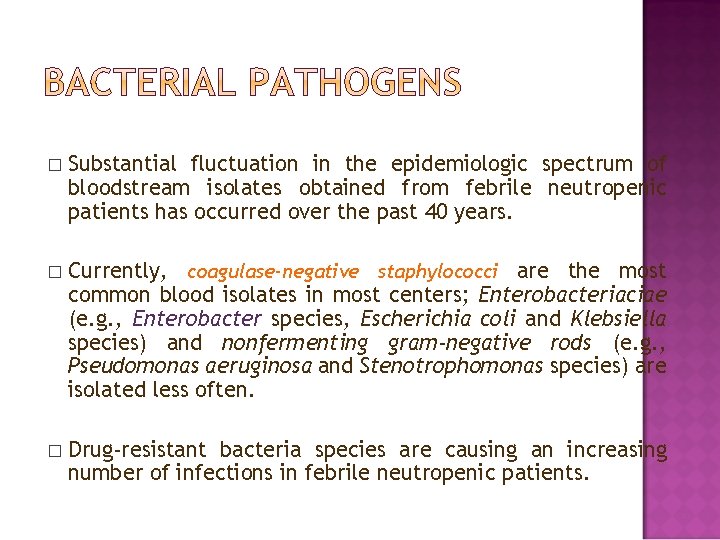 BACTERIAL PATHOGENS

□ Substantial fluctuation in the epidemiologic spectrum of bloodstream isolates obtained from febrile neutropenic patients has occurred over the past 40 years.

□ Currently, coagulase-negative staphylococci are the most common blood isolates in most centers; Enterobacteriaciae (e.g., Enterobacter species, Escherichia coli and Klebsiella species) and nonfermenting gram-negative rods (e.g., Pseudomonas aeruginosa and Stenotrophomonas species) are isolated less often.

□ Drug-resistant bacteria species are causing an increasing number of infections in febrile neutropenic patients.